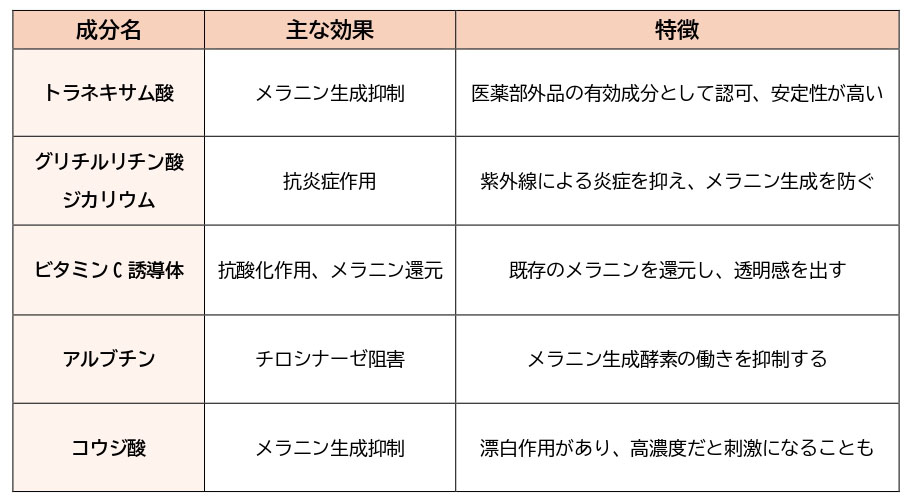 | 成分名 | 主な効果 | 特徴 |
|---|---|---|
| トラネキサム酸 | メラニン生成抑制 | 医薬部外品の有効成分として認可、安定性が高い |
| グリチルリチン酸ジカリウム | 抗炎症作用 | 紫外線による炎症を抑え、メラニン生成を防ぐ |
| ビタミンC誘導体 | 抗酸化作用、メラニン還元 | 既存のメラニンを還元し、透明感を出す |
| アルブチン | チロシナーゼ阻害 | メラニン生成酵素の働きを抑制する |
| コウジ酸 | メラニン生成抑制 | 漂白作用があり、高濃度だと刺激になることも |